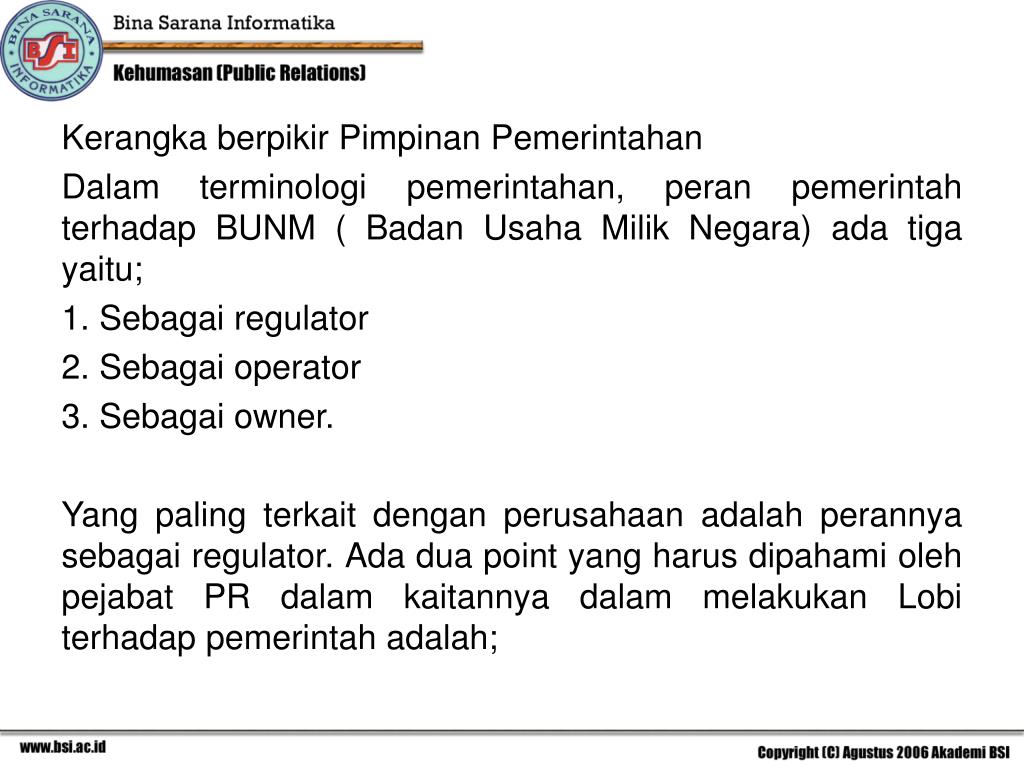 BINA SARANA INFORMATIKA
BSI
Bina Sarana Informatika
Kehumasan (Public Relations)

Kerangka berpikir Pimpinan Pemerintahan

Dalam terminologi pemerintahan, peran pemerintah terhadap BUNM ( Badan Usaha Milik Negara) ada tiga yaitu;

1. Sebagai regulator

2. Sebagai operator

3. Sebagai owner.

Yang paling terkait dengan perusahaan adalah perannya sebagai regulator. Ada dua point yang harus dipahami oleh pejabat PR dalam kaitannya dalam melakukan Lobi terhadap pemerintah adalah;

www.bsi.ac.id

Copyright (C) Agustus 2006 Akademi BSI